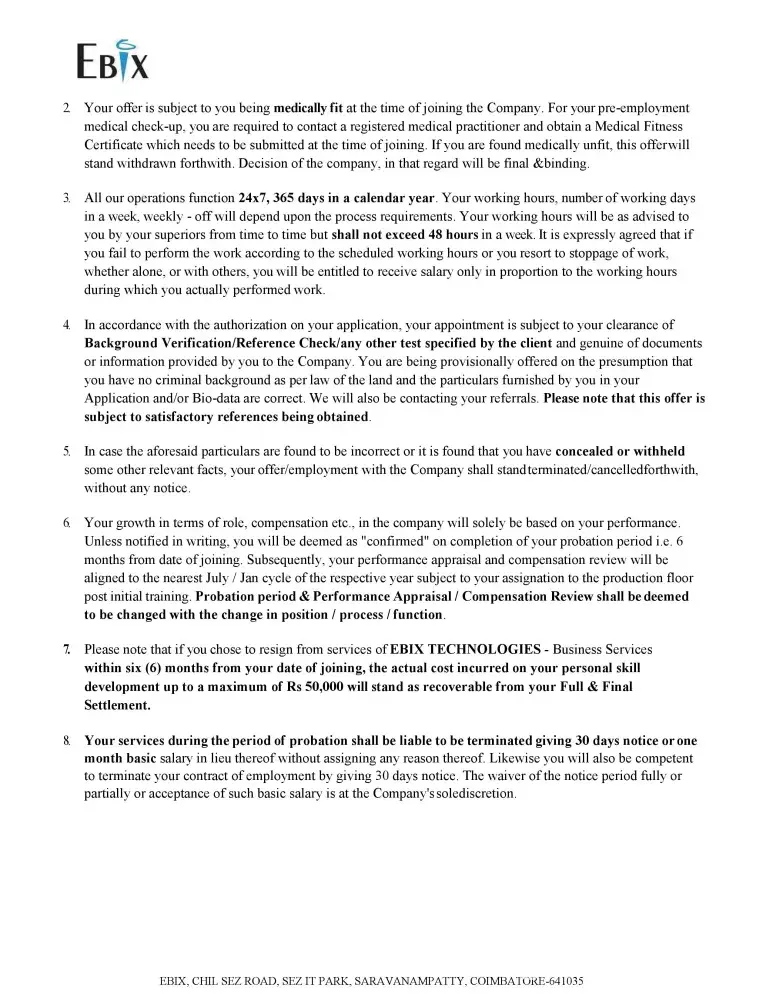 EBIX

2. Your offer is subject to you being medically fit at the time of joining the Company. For your pre-employment medical check-up, you are required to contact a registered medical practitioner and obtain a Medical Fitness Certificate which needs to be submitted at the time of joining. If you are found medically unfit, this offerwill stand withdrawn forthwith. Decision of the company, in that regard will be final &binding.

3. All our operations function 24x7, 365 days in a calendar year. Your working hours, number of working days in a week, weekly - off will depend upon the process requirements. Your working hours will be as advised to you by your superiors from time to time but shall not exceed 48 hours in a week. It is expressly agreed that if you fail to perform the work according to the scheduled working hours or you resort to stoppage of work, whether alone, or with others, you will be entitled to receive salary only in proportion to the working hours during which you actually performed work.

4. In accordance with the authorization on your application, your appointment is subject to your clearance of Background Verification/Reference Check/any other test specified by the client and genuine of documents or information provided by you to the Company. You are being provisionally offered on the presumption that you have no criminal background as per law of the land and the particulars furnished by you in your Application and/or Bio-data are correct. We will also be contacting your referrals. Please note that this offer is subject to satisfactory references being obtained.

5. In case the aforesaid particulars are found to be incorrect or it is found that you have concealed or withheld some other relevant facts, your offer/employment with the Company shall standterminated/cancelledforthwith, without any notice.

6. Your growth in terms of role, compensation etc., in the company will solely be based on your performance. Unless notified in writing, you will be deemed as "confirmed" on completion of your probation period i.e. 6 months from date of joining. Subsequently, your performance appraisal and compensation review will be aligned to the nearest July / Jan cycle of the respective year subject to your assignation to the production floor post initial training. Probation period & Performance Appraisal / Compensation Review shall be deemed to be changed with the change in position / process / function.

7. Please note that if you chose to resign from services of EBIX TECHNOLOGIES - Business Services within six (6) months from your date of joining, the actual cost incurred on your personal skill development up to a maximum of Rs 50,000 will stand as recoverable from your Full & Final Settlement.

8. Your services during the period of probation shall be liable to be terminated giving 30 days notice or one month basic salary in lieu thereof without assigning any reason thereof. Likewise you will also be competent to terminate your contract of employment by giving 30 days notice. The waiver of the notice period fully or partially or acceptance of such basic salary is at the Company's solediscretion.

EBIX, CHIL SEZ ROAD, SEZ IT PARK, SARAVANAMPATTY, COIMBATORE-641035